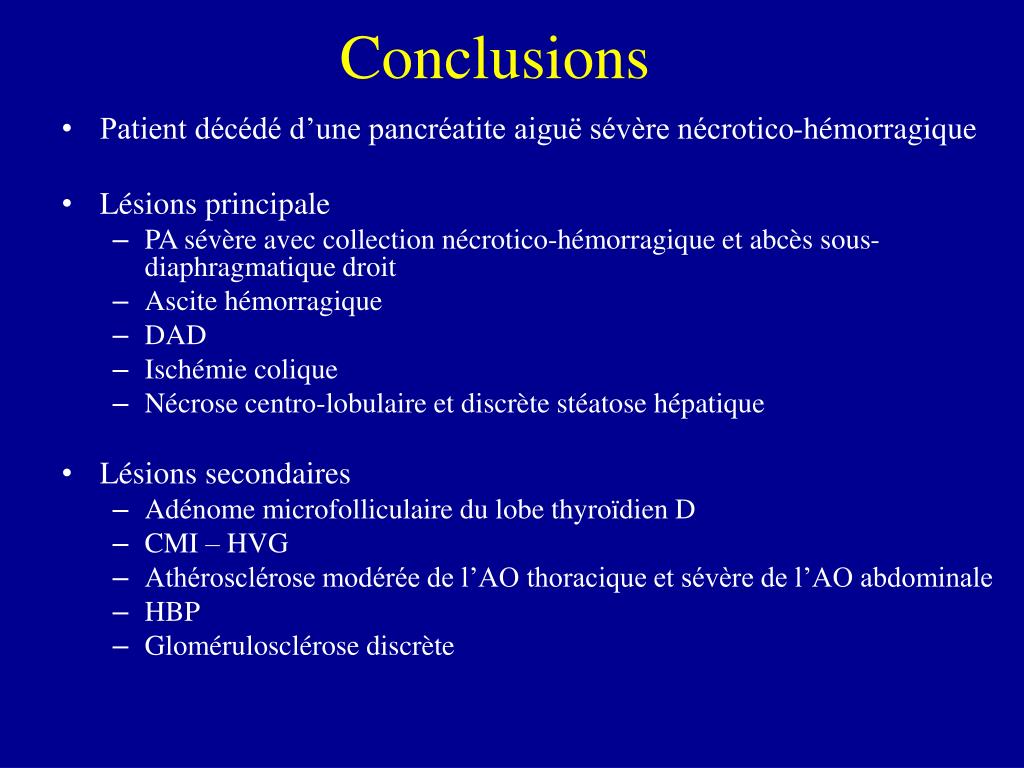 Conclusions

• Patient décédé d’une pancréatite aiguë sévère nécrotico-hémorragique

• Lésions principale
– PA sévère avec collection nécrotico-hémorragique et abcès sous-diaphragmatique droit
– Ascite hémorragique
– DAD
– Ischémie colique
– Nécrose centro-lobulaire et discrète stéatose hépatique

• Lésions secondaires
– Adénome microfolliculaire du lobe thyroïdien D
– CMI – HVG
– Athérosclérose modérée de l’AO thoracique et sévère de l’AO abdominale
– HBP
– Glomérulosclérose discrète